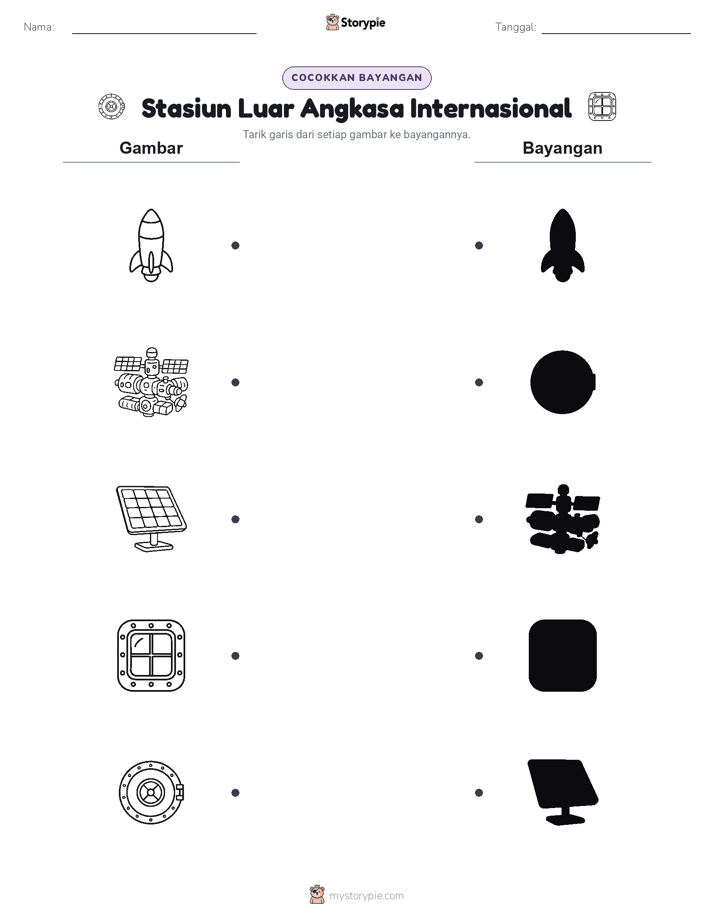 Nama:

Storypie

Tanggal:

COCOKKAN BAYANGAN

Stasiun Luar Angkasa Internasional

Tarik garis dari setiap gambar ke bayangannya.

Gambar

Bayangan

mystorypie.com